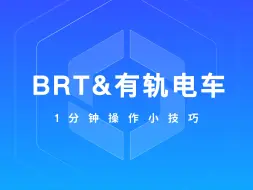 BRT&有轨电车

1分钟操作小技巧